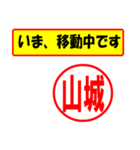 いま、移動中です

山城